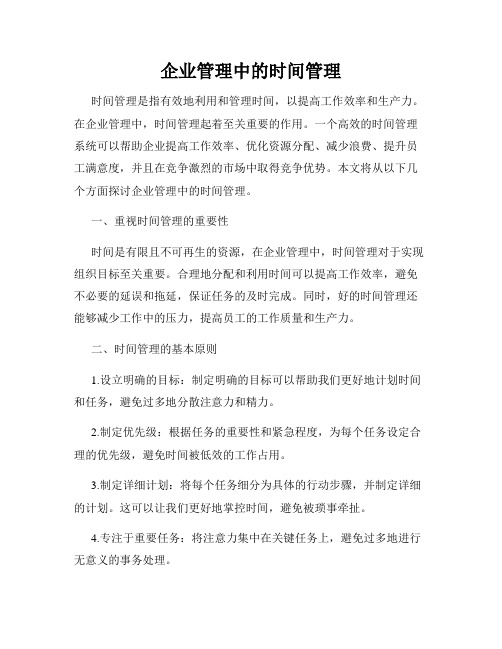 企业管理中的时间管理

时间管理是指有效地利用和管理时间，以提高工作效率和生产力。在企业管理中，时间管理起着至关重要的作用。一个高效的时间管理系统可以帮助企业提高工作效率、优化资源分配、减少浪费、提升员工满意度，并且在竞争激烈的市场中取得竞争优势。本文将从以下几个方面探讨企业管理中的时间管理。

一、重视时间管理的重要性

时间是有限且不可再生的资源，在企业管理中，时间管理对于实现组织目标至关重要。合理地分配和利用时间可以提高工作效率，避免不必要的延误和拖延，保证任务的及时完成。同时，好的时间管理还能够减少工作中的压力，提高员工的工作质量和生产力。

二、时间管理的基本原则

1.设立明确的目标：制定明确的目标可以帮助我们更好地计划时间和任务，避免过多地分散注意力和精力。

2.制定优先级：根据任务的重要性和紧急程度，为每个任务设定合理的优先级，避免时间被低效的工作占用。

3.制定详细计划：将每个任务细分为具体的行动步骤，并制定详细的计划。这可以让我们更好地掌控时间，避免被琐事牵扯。

4.专注于重要任务：将注意力集中在关键任务上，避免过多地进行无意义的事务处理。